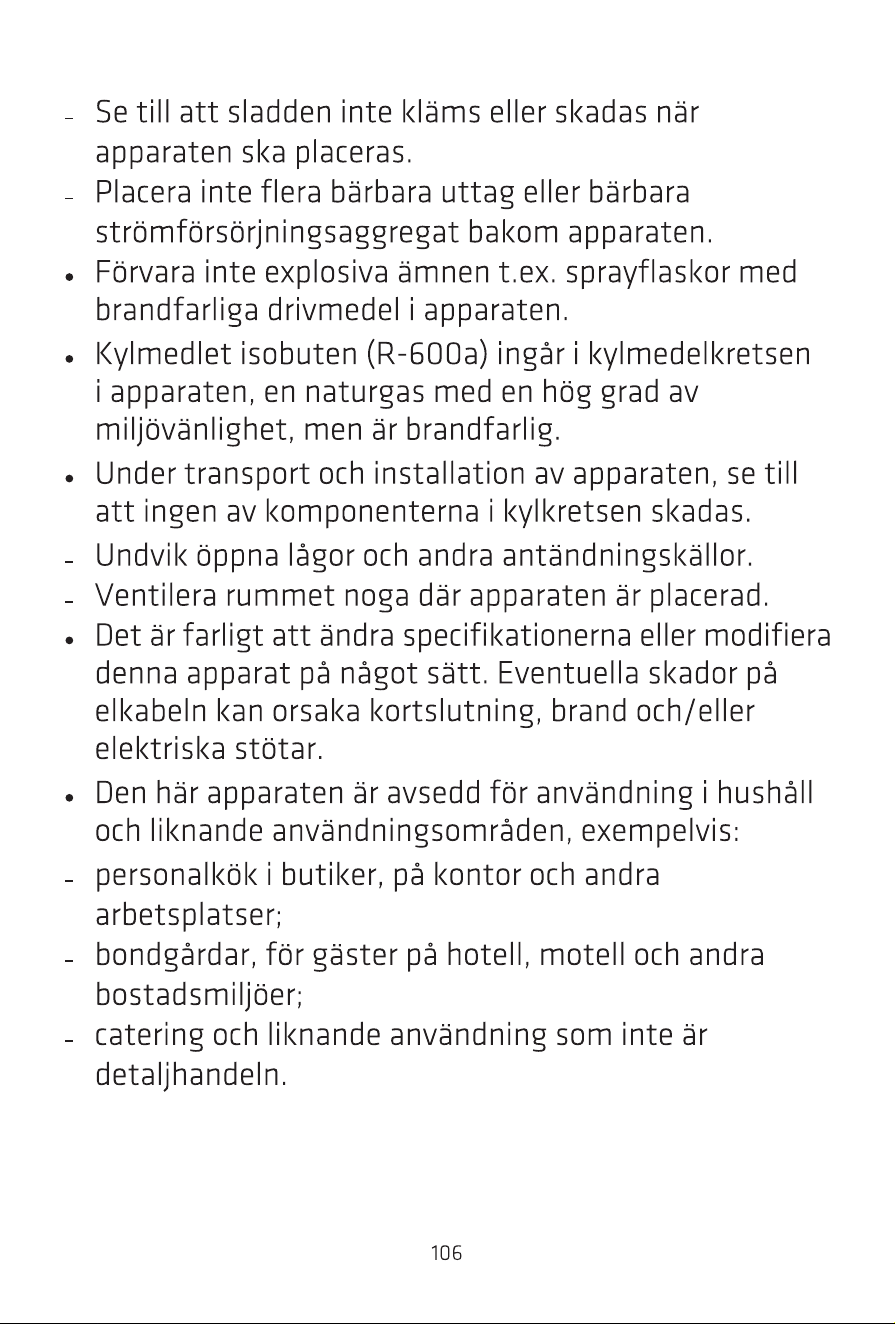 - Se till att sladden inte kläms eller skadas när apparaten ska placeras.
- Placera inte flera bärbara uttag eller bärbara strömförsörjningsaggregat bakom apparaten.
• Förvara inte explosiva ämnen t.ex. sprayflaskor med brandfarliga drivmedel i apparaten.
• Kylmedlet isobuten (R-600a) ingår i kylmedelkretsen i apparaten, en naturgas med en hög grad av miljövänlighet, men är brandfarlig.
• Under transport och installation av apparaten, se till att ingen av komponenterna i kylkretsen skadas.
- Undvik öppna lågor och andra antändningskällor.
- Ventilera rummet noga där apparaten är placerad.
• Det är farligt att ändra specifikationerna eller modifiera denna apparat på något sätt. Eventuella skador på elkabeln kan orsaka kortslutning, brand och/eller elektriska stötar.
• Den här apparaten är avsedd för användning i hushåll och liknande användningsområden, exempelvis:
- personalkök i butiker, på kontor och andra arbetsplatser;
- bondgårdar, för gäster på hotell, motell och andra bostadsmiljöer;
- catering och liknande användning som inte är detaljhandeln.

106